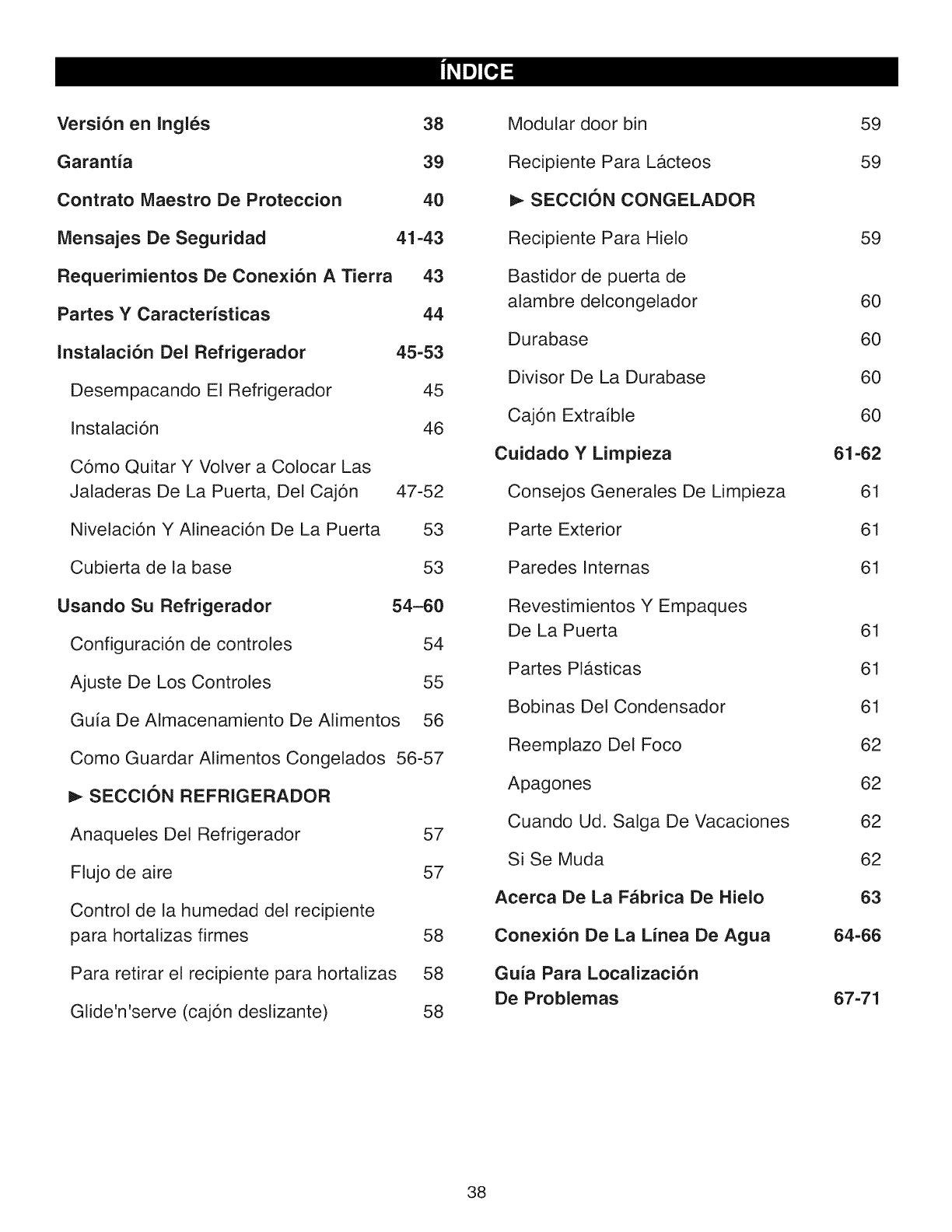 ÍNDICE

Versión en Inglés 38

Garantía 39

Contrato Maestro De Proteccion 40

Mensajes De Seguridad 41-43

Requerimientos De Conexión A Tierra 43

Partes Y Características 44

Instalación Del Refrigerador 45-53

Desempacando El Refrigerador 45

Instalación 46

Cómo Quitar Y Volver a Colocar Las Jaladeras De La Puerta, Del Cajón 47-52

Nivelación Y Alineación De La Puerta 53

Cubierta de la base 53

Usando Su Refrigerador 54–60

Configuración de controles 54

Ajuste De Los Controles 55

Guía De Almacenamiento De Alimentos 56

Como Guardar Alimentos Congelados 56-57

► SECCIÓN REFRIGERADOR

Anaqueles Del Refrigerador 57

Flujo de aire 57

Control de la humedad del recipiente para hortalizas firmes 58

Para retirar el recipiente para hortalizas 58

Glide'n'serve (cajón deslizante) 58

Modular door bin 59

Recipiente Para Lácteos 59

► SECCIÓN CONGELADOR

Recipiente Para Hielo 59

Bastidor de puerta de alambre delcongelador 60

Durabase 60

Divisor De La Durabase 60

Cajón Extraíble 60

Cuidado Y Limpieza 61-62

Consejos Generales De Limpieza 61

Parte Exterior 61

Paredes Internas 61

Revestimientos Y Empaques De La Puerta 61

Partes Plásticas 61

Bobinas Del Condensador 61

Reemplazo Del Foco 62

Apagones 62

Cuando Ud. Salga De Vacaciones 62

Si Se Muda 62

Acerca De La Fábrica De Hielo 63

Conexión De La Línea De Agua 64-66

Guía Para Localización De Problemas 67-71

38